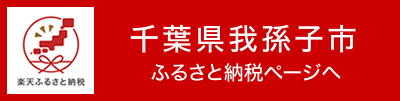 楽天ふるさと納税

千葉県我孫子市
ふるさと納税ページへ